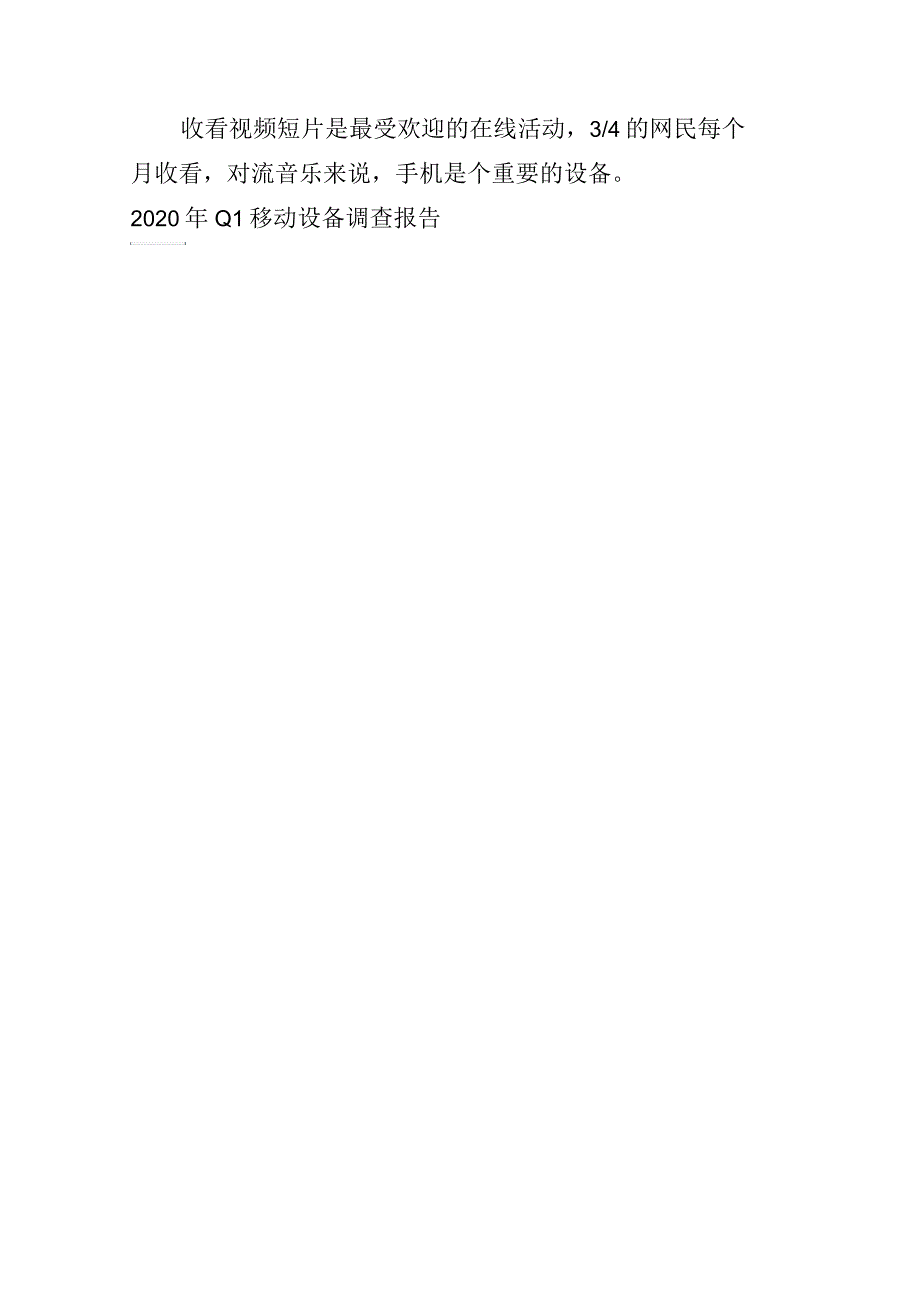 收看视频短片是最受欢迎的在线活动，3/4 的网民每个月收看，对流音乐来说，手机是个重要的设备。

2020 年 Q1 移动设备调查报告